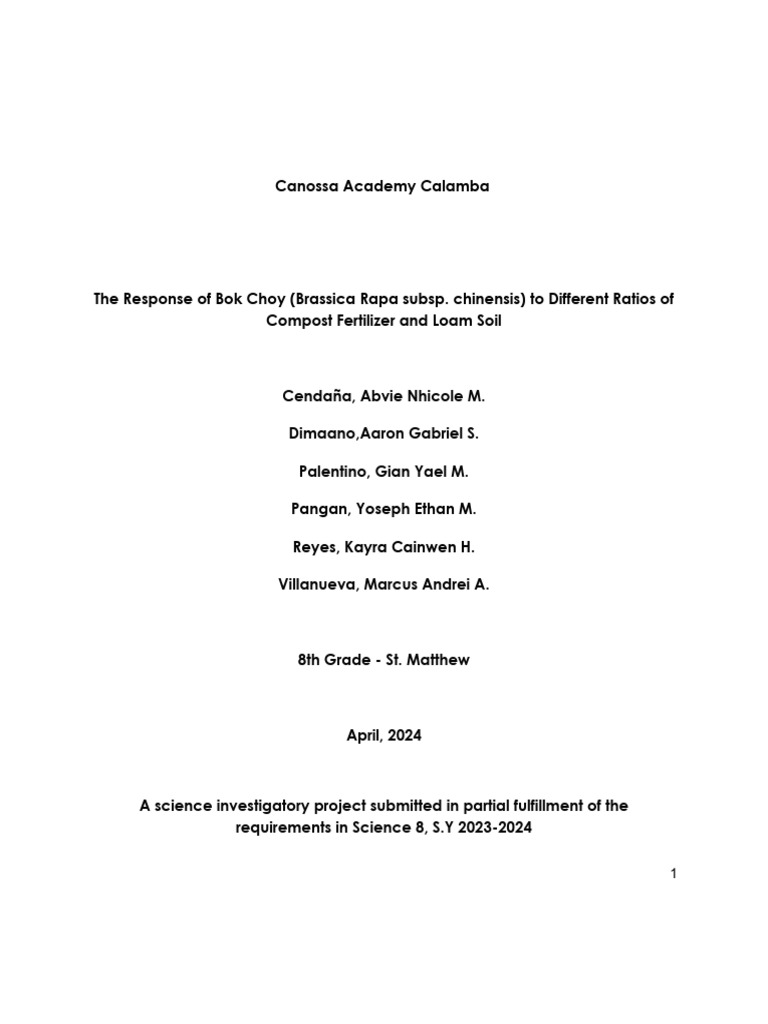 Canossa Academy Calamba

The Response of Bok Choy (Brassica Rapa subsp. chinensis) to Different Ratios of Compost Fertilizer and Loam Soil

Cendaña, Abvie Nhicole M.

Dimaano,Aaron Gabriel S.

Palentino, Gian Yael M.

Pangan, Yoseph Ethan M.

Reyes, Kayra Cainwen H.

Villanueva, Marcus Andrei A.

8th Grade - St. Matthew

April, 2024

A science investigatory project submitted in partial fulfillment of the requirements in Science 8, S.Y 2023-2024

1